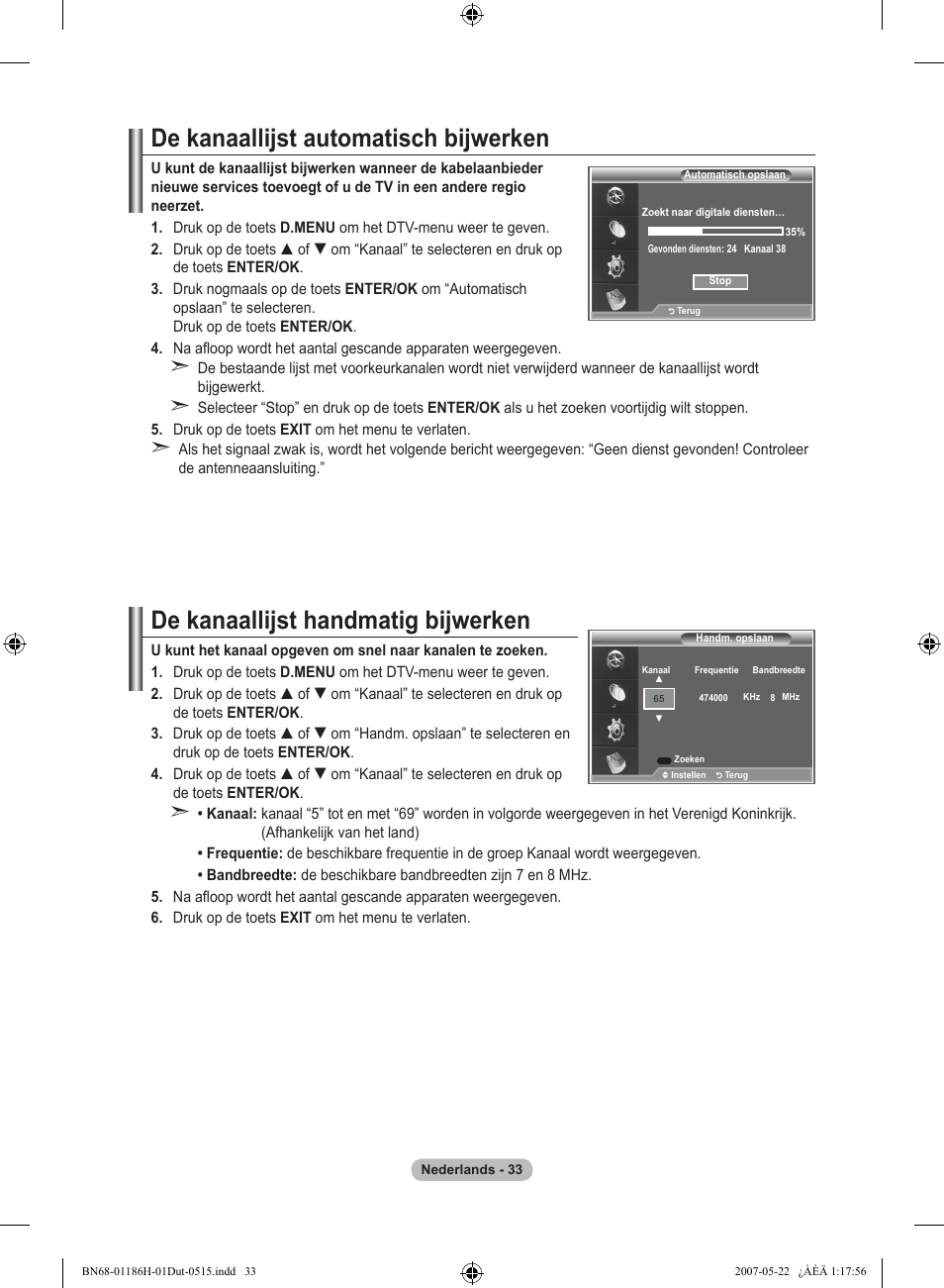 De kanaallijst automatisch bijwerken

U kunt de kanaallijst bijwerken wanneer de kabelaanbieder nieuwe services toevoegt of u de TV in een andere regio neerzet.

1. Druk op de toets D.MENU om het DTV-menu weer te geven.
2. Druk op de toets ▲ of ▼ om “Kanaal” te selecteren en druk op de toets ENTER/OK.
3. Druk nogmaals op de toets ENTER/OK om “Automatisch opslaan” te selecteren. Druk op de toets ENTER/OK.
4. Na afloop wordt het aantal gescande apparaten weergegeven.
➣ De bestaande lijst met voorkeurkanalen wordt niet verwijderd wanneer de kanaallijst wordt bijgewerkt.
➣ Selecteer “Stop” en druk op de toets ENTER/OK als u het zoeken voortijdig wilt stoppen.
5. Druk op de toets EXIT om het menu te verlaten.
➣ Als het signaal zwak is, wordt het volgende bericht weergegeven: “Geen dienst gevonden! Controleer de antenneaansluiting.”

Automatisch opslaan
Zoekt naar digitale diensten…
35%
Gevonden diensten: 24 Kanaal 38
Stop
Terug

De kanaallijst handmatig bijwerken

U kunt het kanaal opgeven om snel naar kanalen te zoeken.

1. Druk op de toets D.MENU om het DTV-menu weer te geven.
2. Druk op de toets ▲ of ▼ om “Kanaal” te selecteren en druk op de toets ENTER/OK.
3. Druk op de toets ▲ of ▼ om “Handm. opslaan” te selecteren en druk op de toets ENTER/OK.
4. Druk op de toets ▲ of ▼ om “Kanaal” te selecteren en druk op de toets ENTER/OK.
➣ • Kanaal: kanaal “5” tot en met “69” worden in volgorde weergegeven in het Verenigd Koninkrijk. (Afhankelijk van het land)
• Frequentie: de beschikbare frequentie in de groep Kanaal wordt weergegeven.
• Bandbreedte: de beschikbare bandbreedten zijn 7 en 8 MHz.
5. Na afloop wordt het aantal gescande apparaten weergegeven.
6. Druk op de toets EXIT om het menu te verlaten.

Handm. opslaan
Kanaal Frequentie Bandbreedte
▲
65 474000 KHz 8 MHz
▼
Zoeken
Instellen Terug

Nederlands - 33

BN68-01186H-01Dut-0515.indd 33 2007-05-22 ¿ÀÈÄ 1:17:56